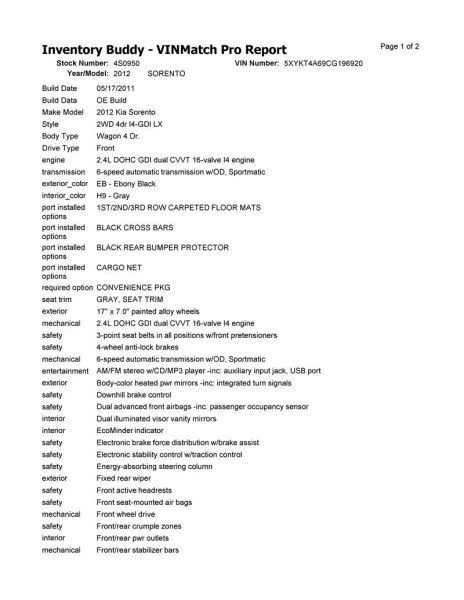 Inventory Buddy - VINMatch Pro Report

Page 1 of 2

Stock Number: 4S0950 VIN Number: 5XYKT4A69CG196920
Year/Model: 2012 SORENTO

| | |
|---|---|
| Build Date | 05/17/2011 |
| Build Data | OE Build |
| Make Model | 2012 Kia Sorento |
| Style | 2WD 4dr I4-GDI LX |
| Body Type | Wagon 4 Dr. |
| Drive Type | Front |
| engine | 2.4L DOHC GDI dual CVVT 16-valve I4 engine |
| transmission | 6-speed automatic transmission w/OD, Sportmatic |
| exterior_color | EB - Ebony Black |
| interior_color | H9 - Gray |
| port installed options | 1ST/2ND/3RD ROW CARPETED FLOOR MATS |
| port installed options | BLACK CROSS BARS |
| port installed options | BLACK REAR BUMPER PROTECTOR |
| port installed options | CARGO NET |
| required option | CONVENIENCE PKG |
| seat trim | GRAY, SEAT TRIM |
| exterior | 17" x 7.0" painted alloy wheels |
| mechanical | 2.4L DOHC GDI dual CVVT 16-valve I4 engine |
| safety | 3-point seat belts in all positions w/front pretensioners |
| safety | 4-wheel anti-lock brakes |
| mechanical | 6-speed automatic transmission w/OD, Sportmatic |
| entertainment | AM/FM stereo w/CD/MP3 player -inc: auxiliary input jack, USB port |
| exterior | Body-color heated pwr mirrors -inc: integrated turn signals |
| safety | Downhill brake control |
| safety | Dual advanced front airbags -inc: passenger occupancy sensor |
| interior | Dual illuminated visor vanity mirrors |
| interior | EcoMinder indicator |
| safety | Electronic brake force distribution w/brake assist |
| safety | Electronic stability control w/traction control |
| safety | Energy-absorbing steering column |
| exterior | Fixed rear wiper |
| safety | Front active headrests |
| safety | Front seat-mounted air bags |
| mechanical | Front wheel drive |
| safety | Front/rear crumple zones |
| interior | Front/rear pwr outlets |
| mechanical | Front/rear stabilizer bars |